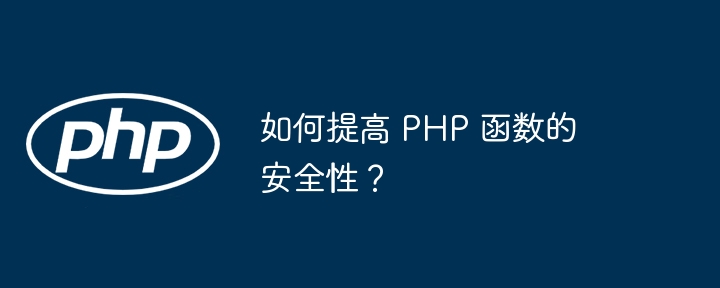 php

如何提高 PHP 函数的安全性？